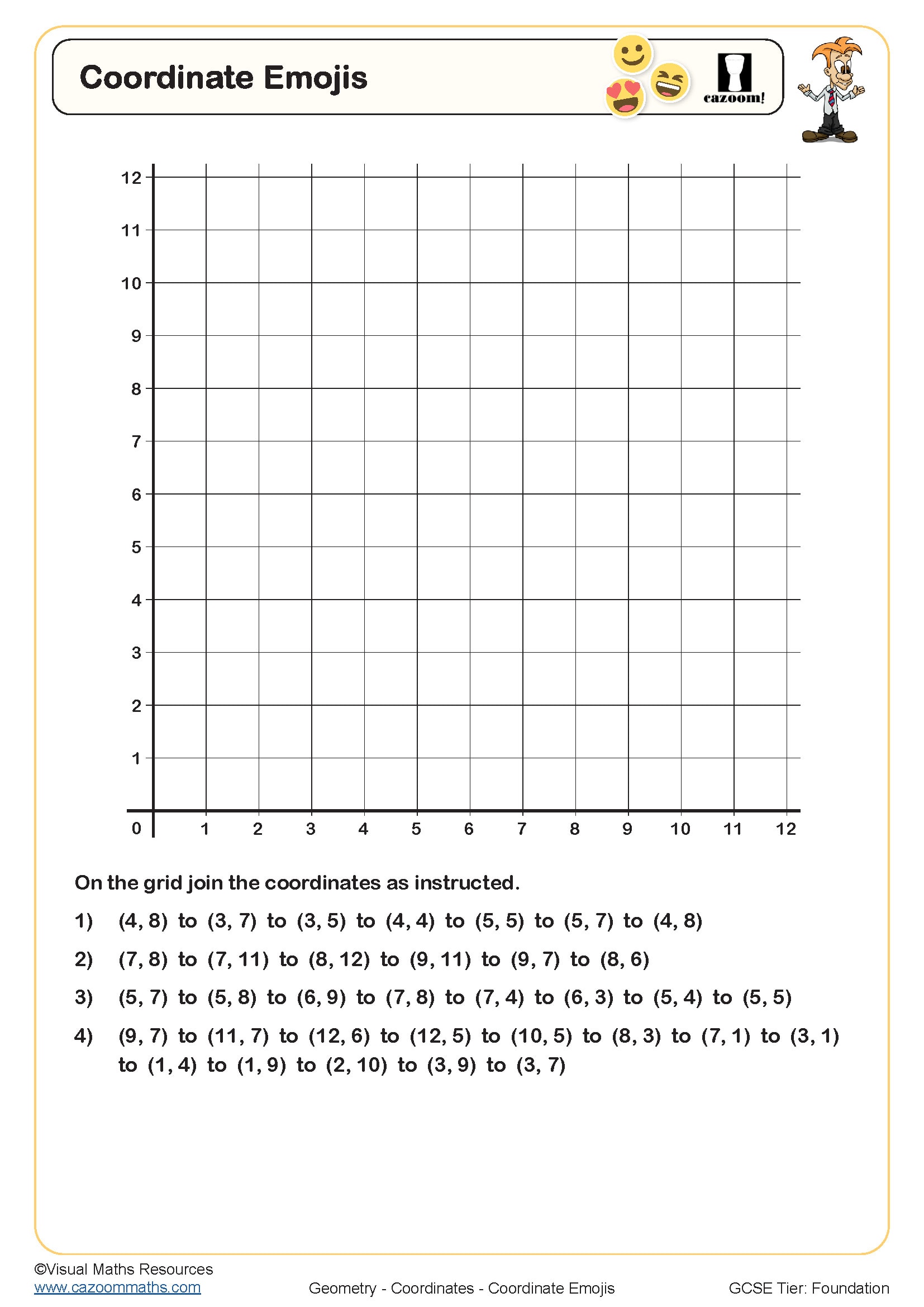 Coordinate Emojis

cazoom!

12
11
10
9
8
7
6
5
4
3
2
1
0
1 2 3 4 5 6 7 8 9 10 11 12

On the grid join the coordinates as instructed.

1) (4, 8) to (3, 7) to (3, 5) to (4, 4) to (5, 5) to (5, 7) to (4, 8)

2) (7, 8) to (7, 11) to (8, 12) to (9, 11) to (9, 7) to (8, 6)

3) (5, 7) to (5, 8) to (6, 9) to (7, 8) to (7, 4) to (6, 3) to (5, 4) to (5, 5)

4) (9, 7) to (11, 7) to (12, 6) to (12, 5) to (10, 5) to (8, 3) to (7, 1) to (3, 1) to (1, 4) to (1, 9) to (2, 10) to (3, 9) to (3, 7)

©Visual Maths Resources
www.cazoommaths.com
Geometry - Coordinates - Coordinate Emojis
GCSE Tier: Foundation